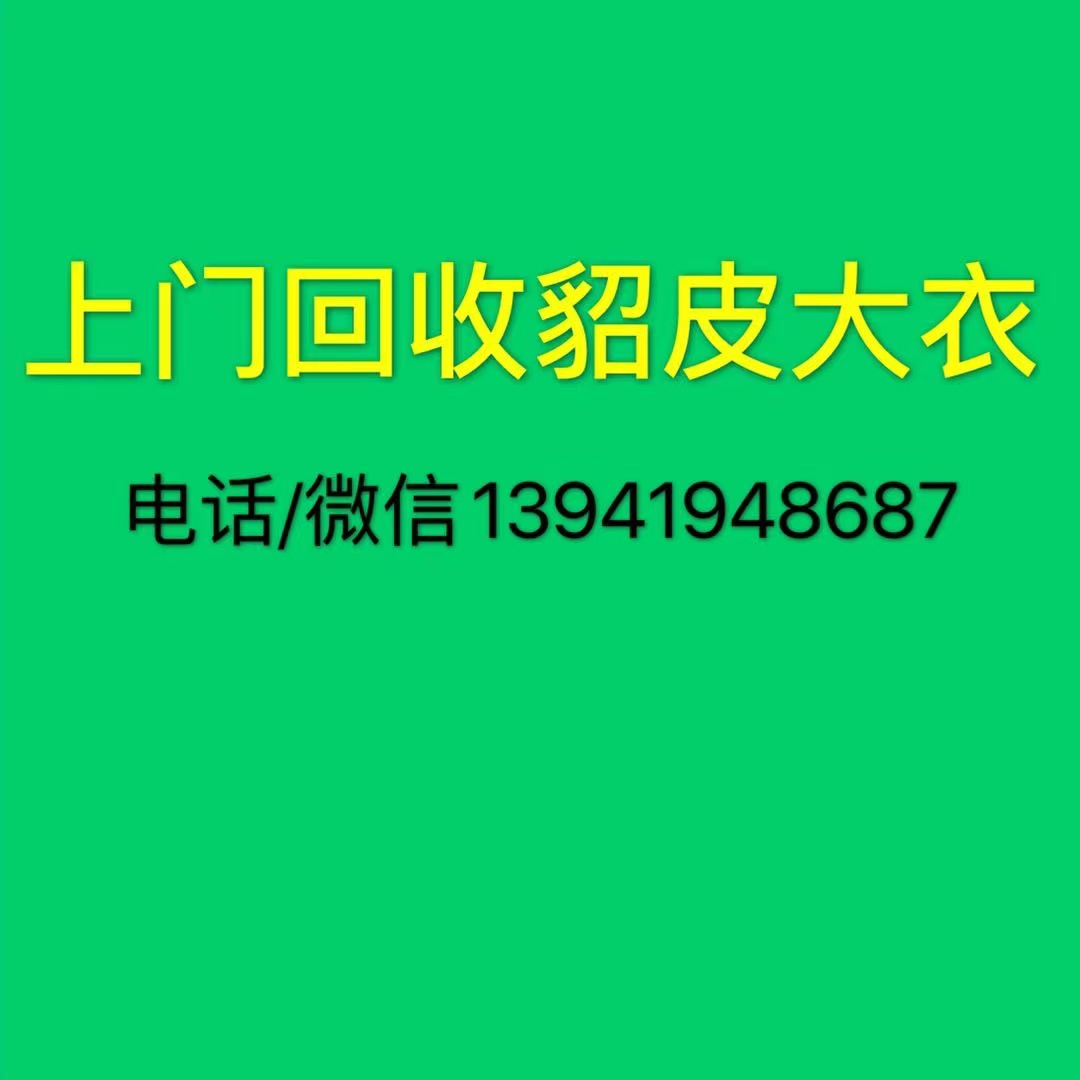 上门回收貂皮大衣

电话/微信13941948687